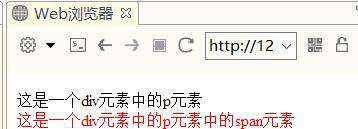 Web浏览器

http://12

这是一个div元素中的p元素
这是一个div元素中的p元素中的span元素